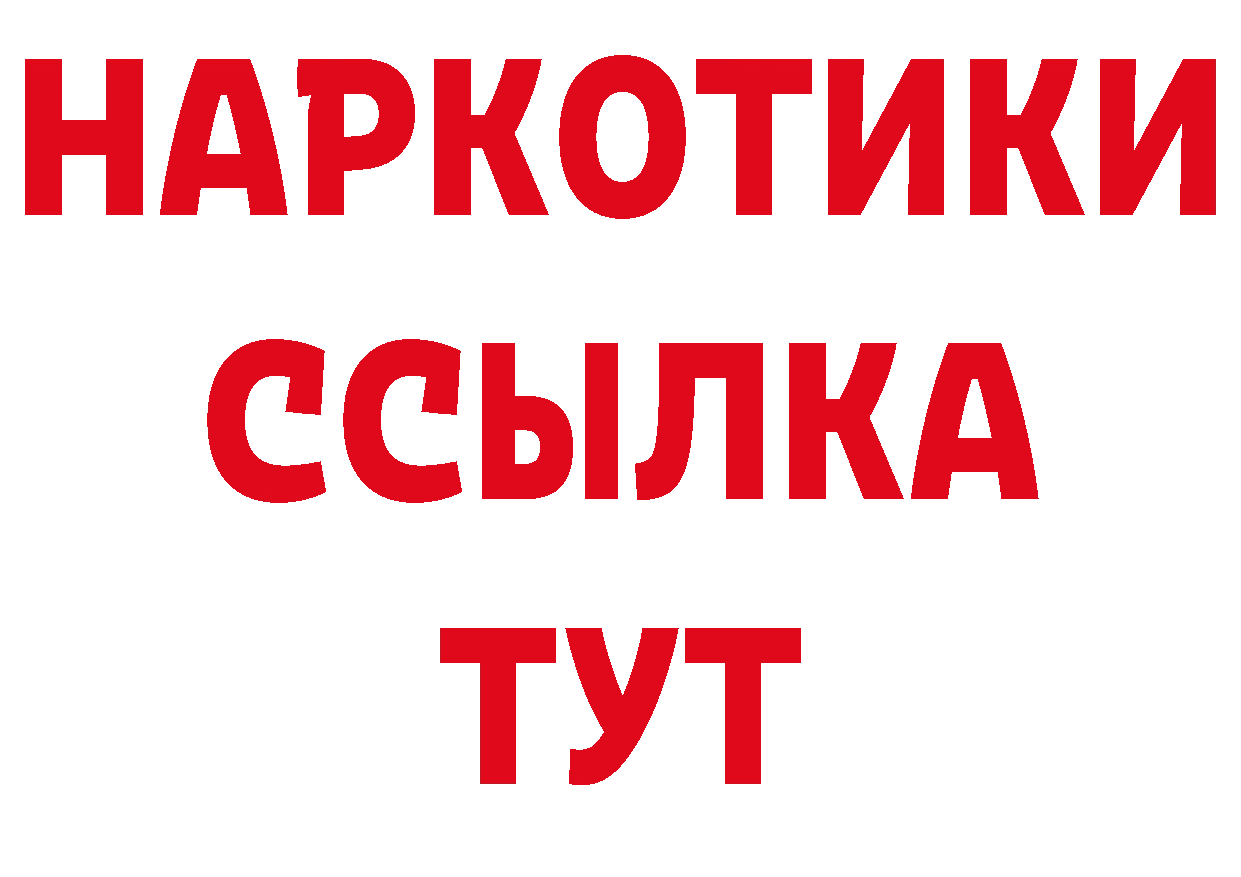 НАРКОТИКИ ССЫЛКА ТУТ